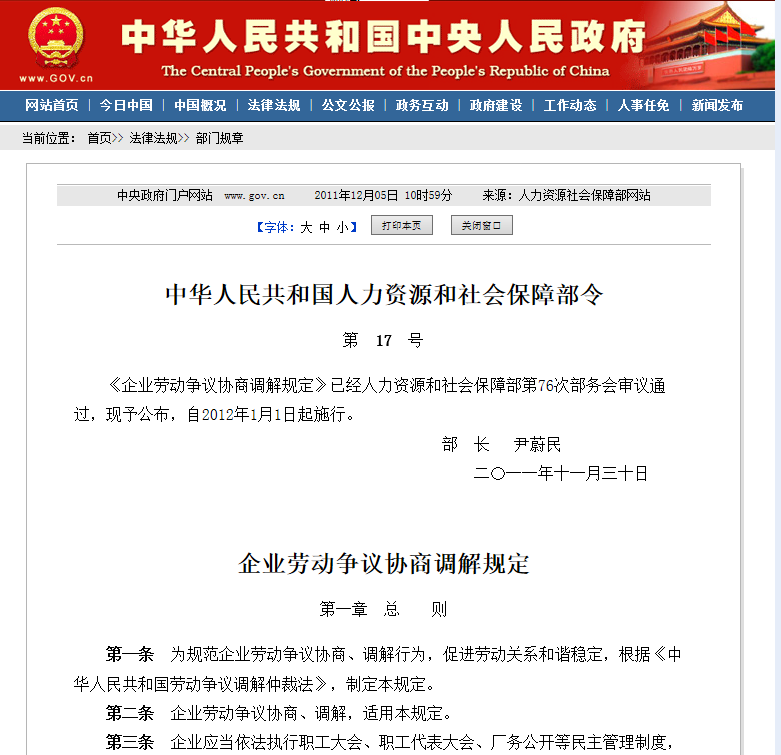 www.GOV.cn

中华人民共和国中央人民政府

The Central People's Government of the People's Republic of China

网站首页 | 今日中国 | 中国概况 | 法律法规 | 公文公报 | 政务互动 | 政府建设 | 工作动态 | 人事任免 | 新闻发布

当前位置： 首页>> 法律法规>> 部门规章

中央政府门户网站 www.gov.cn 2011年12月05日 10时59分 来源：人力资源社会保障部网站

【字体：大 中 小】 打印本页 关闭窗口

中华人民共和国人力资源和社会保障部令

第 17 号

《企业劳动争议协商调解规定》已经人力资源和社会保障部第76次部务会审议通过，现予公布，自2012年1月1日起施行。

部 长 尹蔚民

二〇一一年十一月三十日

企业劳动争议协商调解规定

第一章 总 则

第一条 为规范企业劳动争议协商、调解行为，促进劳动关系和谐稳定，根据《中华人民共和国劳动争议调解仲裁法》，制定本规定。

第二条 企业劳动争议协商、调解，适用本规定。

第三条 企业应当依法执行职工大会、职工代表大会、厂务公开等民主管理制度，